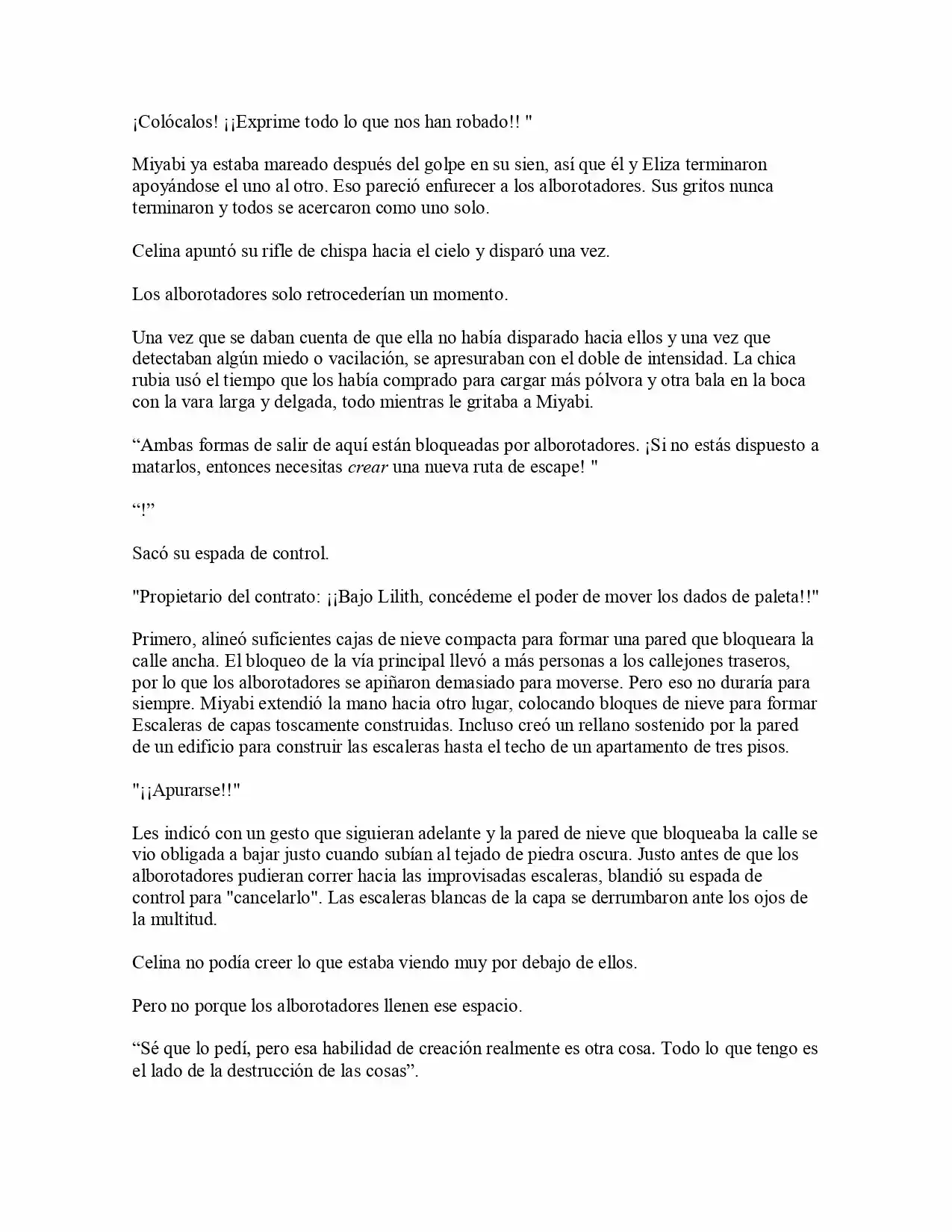 ¡Colócalos! ¡¡Exprime todo lo que nos han robado!! "

Miyabi ya estaba mareado después del golpe en su sien, así que él y Eliza terminaron apoyándose el uno al otro. Eso pareció enfurecer a los alborotadores. Sus gritos nunca terminaron y todos se acercaron como uno solo.

Celina apuntó su rifle de chispa hacia el cielo y disparó una vez.

Los alborotadores solo retrocederían un momento.

Una vez que se daban cuenta de que ella no había disparado hacia ellos y una vez que detectaban algún miedo o vacilación, se apresuraban con el doble de intensidad. La chica rubia usó el tiempo que los había comprado para cargar más pólvora y otra bala en la boca con la vara larga y delgada, todo mientras le gritaba a Miyabi.

“Ambas formas de salir de aquí están bloqueadas por alborotadores. ¡Si no estás dispuesto a matarlos, entonces necesitas crear una nueva ruta de escape! "

“!”

Sacó su espada de control.

"Propietario del contrato: ¡¡Bajo Lilith, concédeme el poder de mover los dados de paleta!!"

Primero, alineó suficientes cajas de nieve compacta para formar una pared que bloqueara la calle ancha. El bloqueo de la vía principal llevó a más personas a los callejones traseros, por lo que los alborotadores se apiñaron demasiado para moverse. Pero eso no duraría para siempre. Miyabi extendió la mano hacia otro lugar, colocando bloques de nieve para formar Escaleras de capas toscamente construidas. Incluso creó un rellano sostenido por la pared de un edificio para construir las escaleras hasta el techo de un apartamento de tres pisos.

"¡¡Apurarse!!"

Les indicó con un gesto que siguieran adelante y la pared de nieve que bloqueaba la calle se vio obligada a bajar justo cuando subían al tejado de piedra oscura. Justo antes de que los alborotadores pudieran correr hacia las improvisadas escaleras, blandió su espada de control para "cancelarlo". Las escaleras blancas de la capa se derrumbaron ante los ojos de la multitud.

Celina no podía creer lo que estaba viendo muy por debajo de ellos.

Pero no porque los alborotadores llenen ese espacio.

“Sé que lo pedí, pero esa habilidad de creación realmente es otra cosa. Todo lo que tengo es el lado de la destrucción de las cosas”.